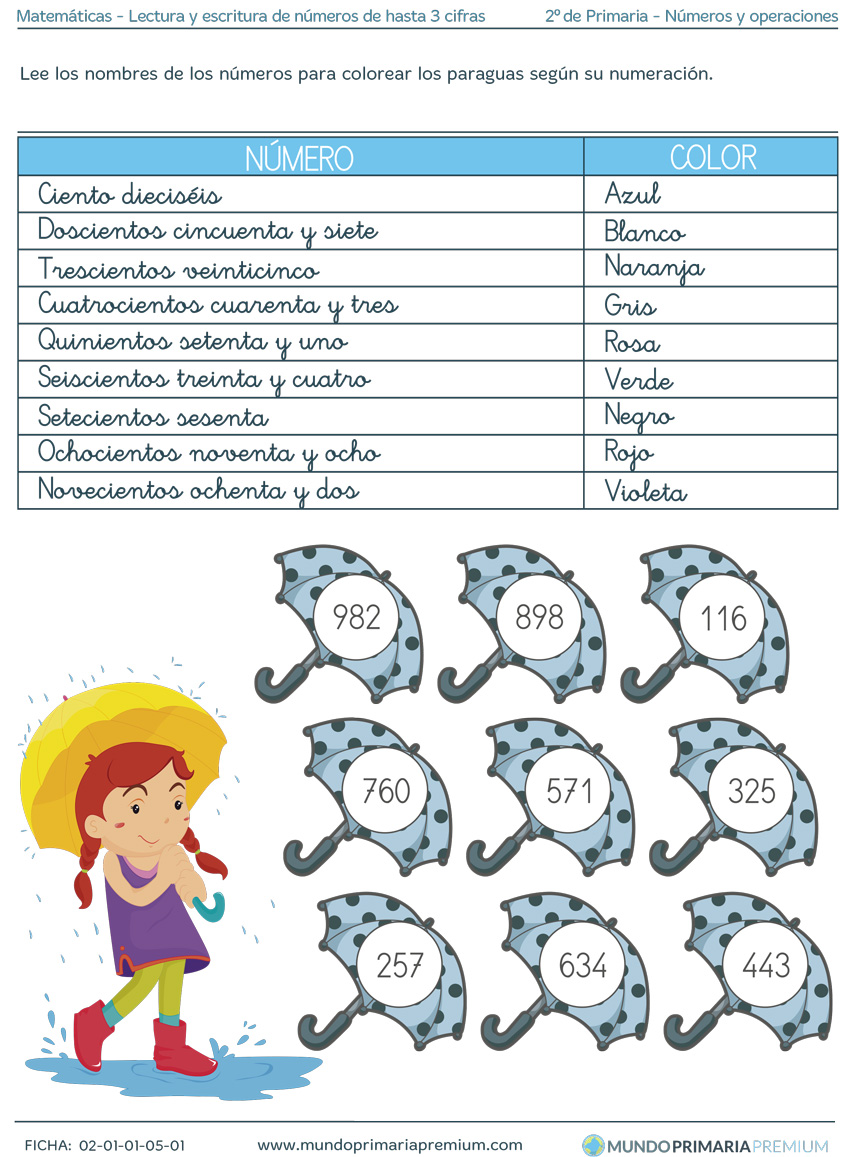 Matemáticas - Lectura y escritura de números de hasta 3 cifras
2º de Primaria - Números y operaciones

Lee los nombres de los números para colorear los paraguas según su numeración.

| NÚMERO | COLOR |
|---|---|
| Ciento dieciséis | Azul |
| Doscientos cincuenta y siete | Blanco |
| Trescientos veinticinco | Naranja |
| Cuatrocientos cuarenta y tres | Gris |
| Quinientos setenta y uno | Rosa |
| Seiscientos treinta y cuatro | Verde |
| Setecientos sesenta | Negro |
| Ochocientos noventa y ocho | Rojo |
| Novecientos ochenta y dos | Violeta |

982
898
116
760
571
325
257
634
443

FICHA: 02-01-01-05-01
www.mundoprimariapremium.com
MUNDOPRIMARIAPREMIUM